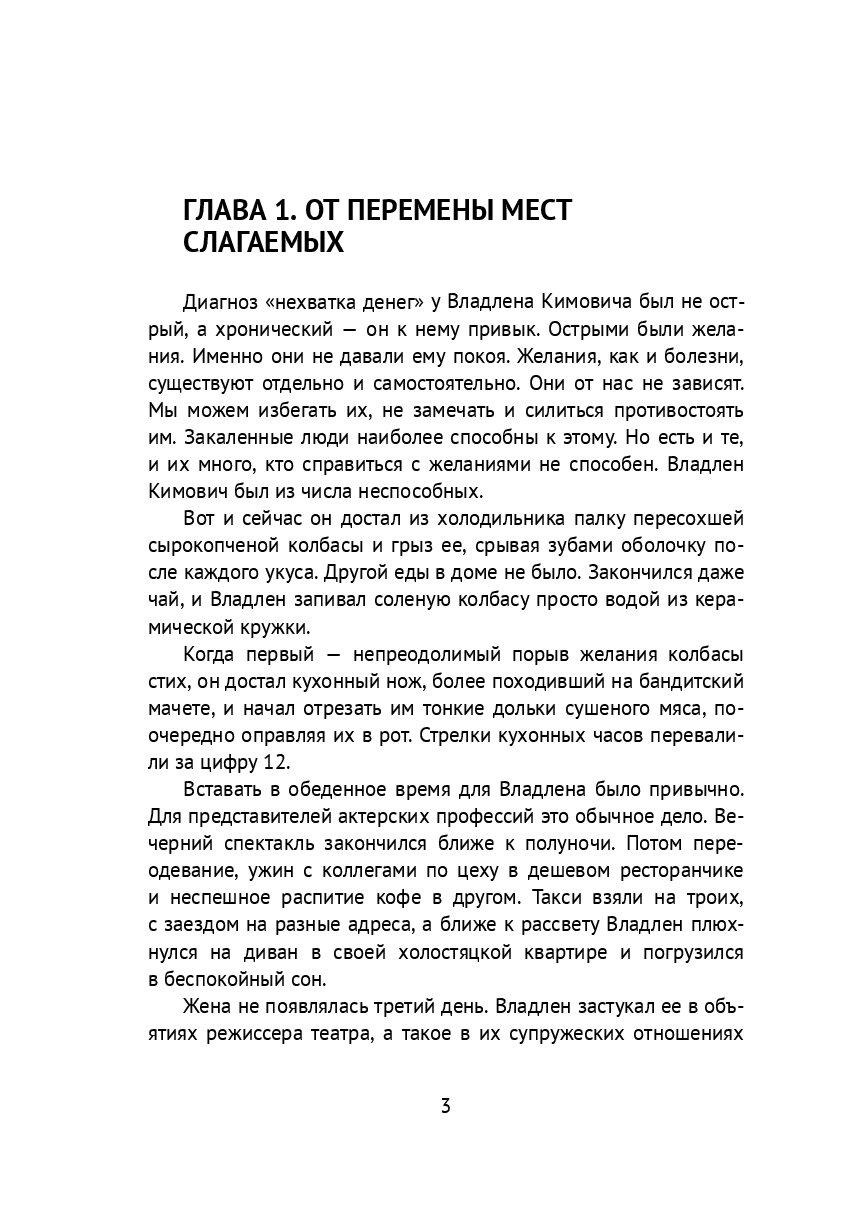 ГЛАВА 1. ОТ ПЕРЕМЕНЫ МЕСТ СЛАГАЕМЫХ

Диагноз «нехватка денег» у Владлена Кимовича был не острый, а хронический — он к нему привык. Острыми были желания. Именно они не давали ему покоя. Желания, как и болезни, существуют отдельно и самостоятельно. Они от нас не зависят. Мы можем избегать их, не замечать и силиться противостоять им. Закаленные люди наиболее способны к этому. Но есть и те, и их много, кто справиться с желаниями не способен. Владлен Кимович был из числа неспособных.

Вот и сейчас он достал из холодильника палку пересохшей сырокопченой колбасы и грыз ее, срывая зубами оболочку после каждого укуса. Другой еды в доме не было. Закончился даже чай, и Владлен запивал соленую колбасу просто водой из керамической кружки.

Когда первый — непреодолимый порыв желания колбасы стих, он достал кухонный нож, более походивший на бандитский мачете, и начал отрезать им тонкие дольки сушеного мяса, поочередно оправляя их в рот. Стрелки кухонных часов перевалили за цифру 12.

Вставать в обеденное время для Владлена было привычно. Для представителей актерских профессий это обычное дело. Вечерний спектакль закончился ближе к полуночи. Потом переодевание, ужин с коллегами по цеху в дешевом ресторанчике и неспешное распитие кофе в другом. Такси взяли на троих, с заездом на разные адреса, а ближе к рассвету Владлен плюхнулся на диван в своей холостяцкой квартире и погрузился в беспокойный сон.

Жена не появлялась третий день. Владлен застукал ее в объятиях режиссера театра, а такое в их супружеских отношениях

3